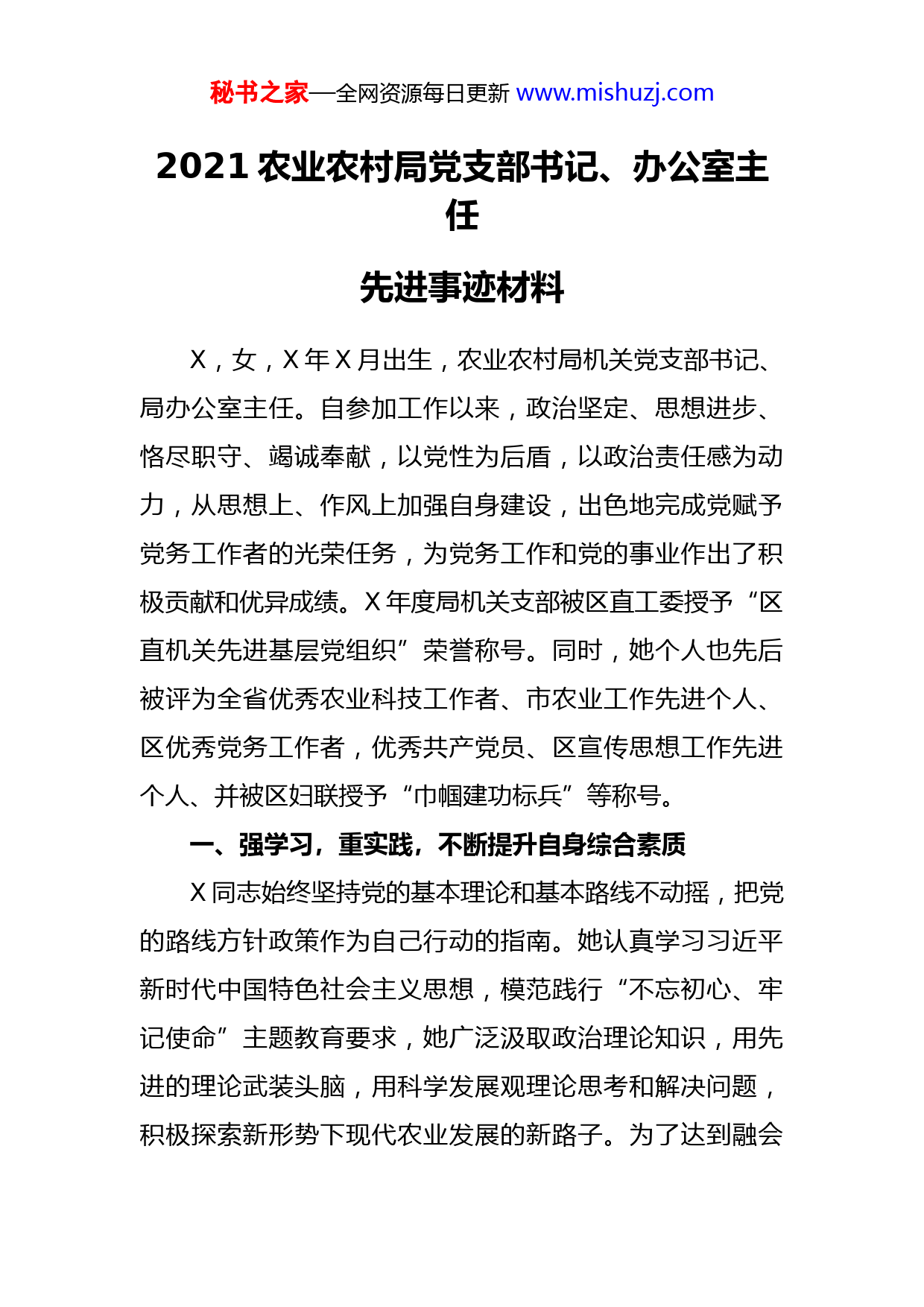 秘书之家—全网资源每日更新 www.mishuzj.com

2021 农业农村局党支部书记、办公室主任

先进事迹材料

X，女，X 年 X 月出生，农业农村局机关党支部书记、局办公室主任。自参加工作以来，政治坚定、思想进步、恪尽职守、竭诚奉献，以党性为后盾，以政治责任感为动力，从思想上、作风上加强自身建设，出色地完成党赋予党务工作者的光荣任务，为党务工作和党的事业作出了积极贡献和优异成绩。X 年度局机关支部被区直工委授予“区直机关先进基层党组织”荣誉称号。同时，她个人也先后被评为全省优秀农业科技工作者、市农业工作先进个人、区优秀党务工作者，优秀共产党员、区宣传思想工作先进个人、并被区妇联授予“巾帼建功标兵”等称号。

一、强学习，重实践，不断提升自身综合素质

X 同志始终坚持党的基本理论和基本路线不动摇，把党的路线方针政策作为自己行动的指南。她认真学习习近平新时代中国特色社会主义思想，模范践行“不忘初心、牢记使命”主题教育要求，她广泛汲取政治理论知识，用先进的理论武装头脑，用科学发展观理论思考和解决问题，积极探索新形势下现代农业发展的新路子。为了达到融会